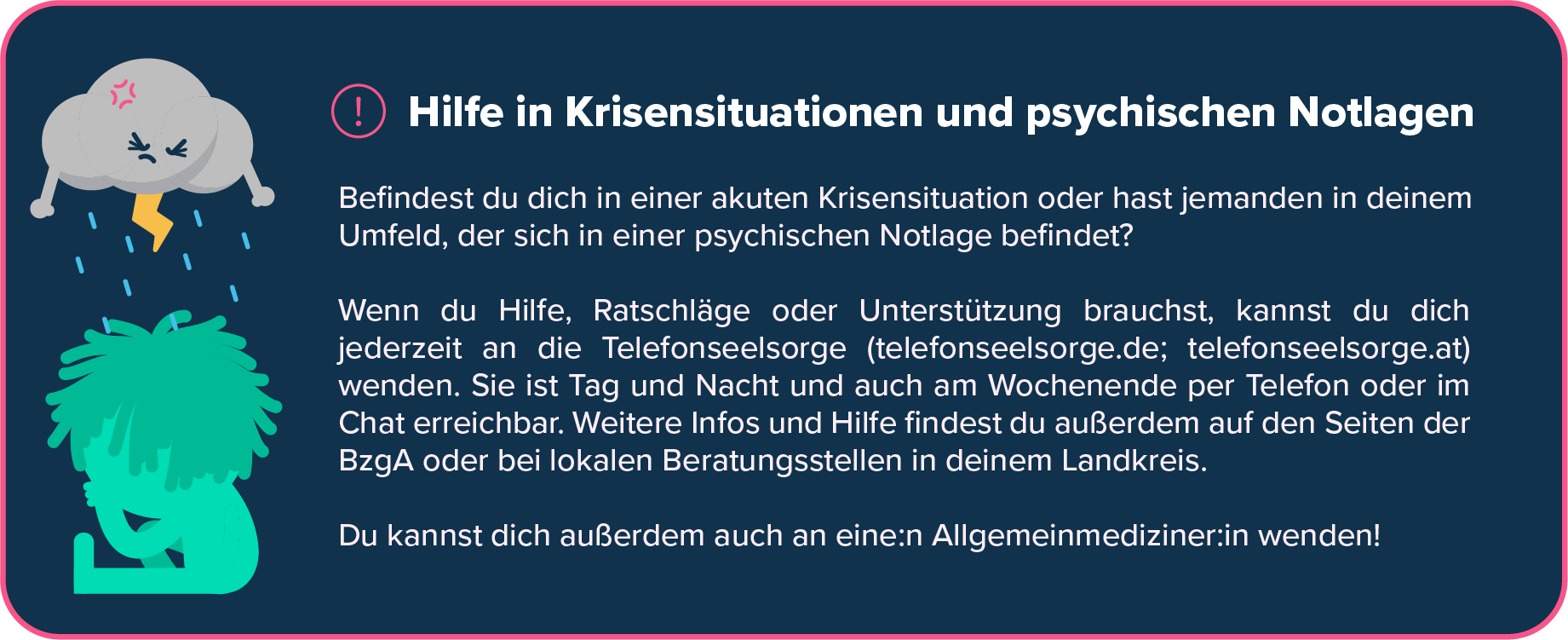 ! Hilfe in Krisensituationen und psychischen Notlagen

Befindest du dich in einer akuten Krisensituation oder hast jemanden in deinem Umfeld, der sich in einer psychischen Notlage befindet?

Wenn du Hilfe, Ratschläge oder Unterstützung brauchst, kannst du dich jederzeit an die Telefonseelsorge (telefonseelsorge.de; telefonseelsorge.at) wenden. Sie ist Tag und Nacht und auch am Wochenende per Telefon oder im Chat erreichbar. Weitere Infos und Hilfe findest du außerdem auf den Seiten der BzgA oder bei lokalen Beratungsstellen in deinem Landkreis.

Du kannst dich außerdem auch an eine:n Allgemeinmediziner:in wenden!